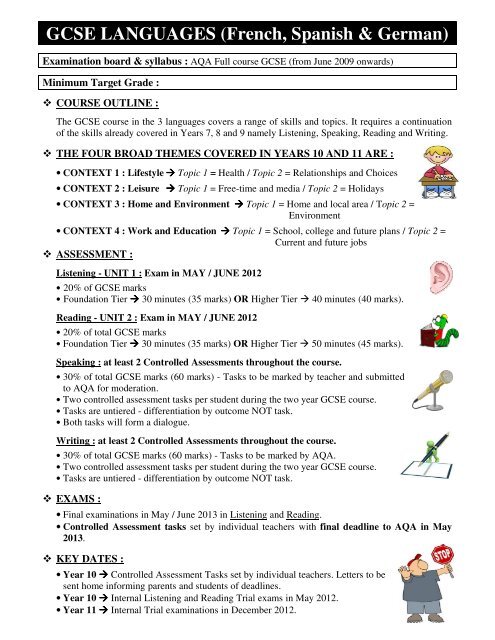 GCSE LANGUAGES (French, Spanish & German)

Examination board & syllabus : AQA Full course GCSE (from June 2009 onwards)

Minimum Target Grade :

❖ COURSE OUTLINE :

The GCSE course in the 3 languages covers a range of skills and topics. It requires a continuation of the skills already covered in Years 7, 8 and 9 namely Listening, Speaking, Reading and Writing.

❖ THE FOUR BROAD THEMES COVERED IN YEARS 10 AND 11 ARE :

• CONTEXT 1 : Lifestyle → Topic 1 = Health / Topic 2 = Relationships and Choices
• CONTEXT 2 : Leisure → Topic 1 = Free-time and media / Topic 2 = Holidays
• CONTEXT 3 : Home and Environment → Topic 1 = Home and local area / Topic 2 = Environment
• CONTEXT 4 : Work and Education → Topic 1 = School, college and future plans / Topic 2 = Current and future jobs

❖ ASSESSMENT :

Listening - UNIT 1 : Exam in MAY / JUNE 2012
• 20% of GCSE marks
• Foundation Tier → 30 minutes (35 marks) OR Higher Tier → 40 minutes (40 marks).

Reading - UNIT 2 : Exam in MAY / JUNE 2012
• 20% of total GCSE marks
• Foundation Tier → 30 minutes (35 marks) OR Higher Tier → 50 minutes (45 marks).

Speaking : at least 2 Controlled Assessments throughout the course.
• 30% of total GCSE marks (60 marks) - Tasks to be marked by teacher and submitted to AQA for moderation.
• Two controlled assessment tasks per student during the two year GCSE course.
• Tasks are untiered - differentiation by outcome NOT task.
• Both tasks will form a dialogue.

Writing : at least 2 Controlled Assessments throughout the course.
• 30% of total GCSE marks (60 marks) - Tasks to be marked by AQA.
• Two controlled assessment tasks per student during the two year GCSE course.
• Tasks are untiered - differentiation by outcome NOT task.

❖ EXAMS :

• Final examinations in May / June 2013 in Listening and Reading.
• Controlled Assessment tasks set by individual teachers with final deadline to AQA in May 2013.

❖ KEY DATES :

• Year 10 → Controlled Assessment Tasks set by individual teachers. Letters to be sent home informing parents and students of deadlines.
• Year 10 → Internal Listening and Reading Trial exams in May 2012.
• Year 11 → Internal Trial examinations in December 2012.

STOP